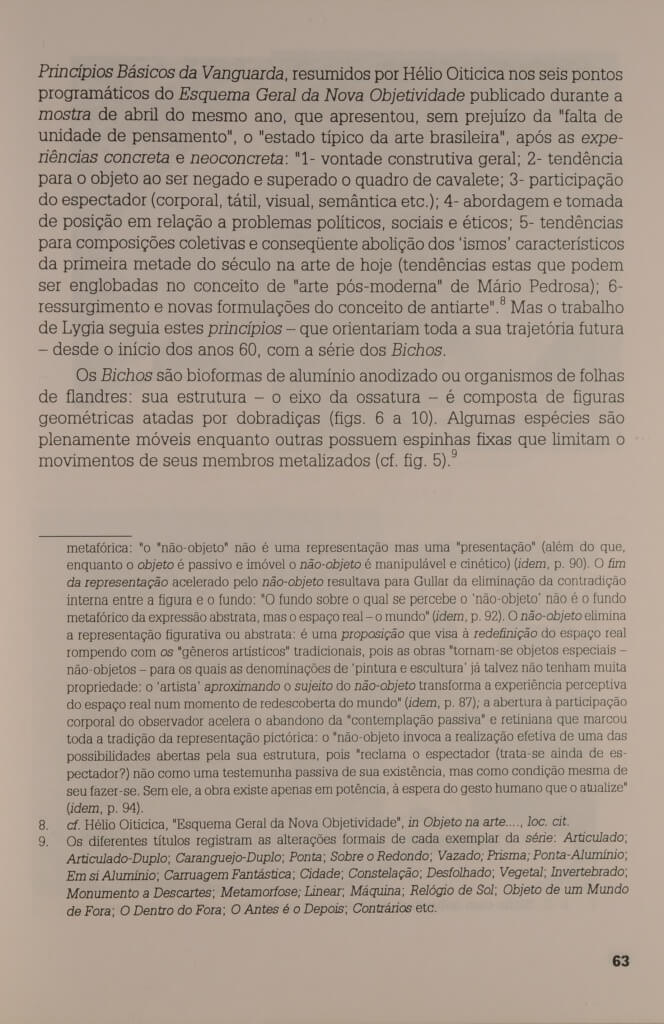 Princípios Básicos da Vanguarda, resumidos por Hélio Oiticica nos seis pontos programáticos do Esquema Geral da Nova Objetividade publicado durante a mostra de abril do mesmo ano, que apresentou, sem prejuízo da "falta de unidade de pensamento", o "estado típico da arte brasileira", após as experiências concreta e neoconcreta: "1- vontade construtiva geral; 2- tendência para o objeto ao ser negado e superado o quadro de cavalete; 3- participação do espectador (corporal, tátil, visual, semântica etc.); 4- abordagem e tomada de posição em relação a problemas políticos, sociais e éticos; 5- tendências para composições coletivas e conseqüente abolição dos 'ismos' característicos da primeira metade do século na arte de hoje (tendências estas que podem ser englobadas no conceito de "arte pós-moderna" de Mário Pedrosa); 6- ressurgimento e novas formulações do conceito de antiarte".$^8$ Mas o trabalho de Lygia seguia estes princípios – que orientariam toda a sua trajetória futura – desde o início dos anos 60, com a série dos Bichos.

Os Bichos são bioformas de alumínio anodizado ou organismos de folhas de flandres: sua estrutura – o eixo da ossatura – é composta de figuras geométricas atadas por dobradiças (figs. 6 a 10). Algumas espécies são plenamente móveis enquanto outras possuem espinhas fixas que limitam o movimentos de seus membros metalizados (cf. fig. 5).$^9$

metafórica: "o "não-objeto" não é uma representação mas uma "presentação" (além do que, enquanto o objeto é passivo e imóvel o não-objeto é manipulável e cinético) (idem, p. 90). O fim da representação acelerado pelo não-objeto resultava para Gullar da eliminação da contradição interna entre a figura e o fundo: "O fundo sobre o qual se percebe o 'não-objeto' não é o fundo metafórico da expressão abstrata, mas o espaço real – o mundo" (idem, p. 92). O não-objeto elimina a representação figurativa ou abstrata: é uma proposição que visa à redefinição do espaço real rompendo com os "gêneros artísticos" tradicionais, pois as obras "tornam-se objetos especiais – não-objetos – para os quais as denominações de 'pintura e escultura' já talvez não tenham muita propriedade: o 'artista' aproximando o sujeito do não-objeto transforma a experiência perceptiva do espaço real num momento de redescoberta do mundo" (idem, p. 87); a abertura à participação corporal do observador acelera o abandono da "contemplação passiva" e retiniana que marcou toda a tradição da representação pictórica: o "não-objeto invoca a realização efetiva de uma das possibilidades abertas pela sua estrutura, pois "reclama o espectador (trata-se ainda de espectador?) não como uma testemunha passiva de sua existência, mas como condição mesma de seu fazer-se. Sem ele, a obra existe apenas em potência, à espera do gesto humano que o atualize" (idem, p. 94).
8. cf. Hélio Oiticica, "Esquema Geral da Nova Objetividade", in Objeto na arte..., loc. cit.
9. Os diferentes títulos registram as alterações formais de cada exemplar da série: Articulado; Articulado-Duplo; Caranguejo-Duplo; Ponta; Sobre o Redondo; Vazado; Prisma; Ponta-Alumínio; Em si Alumínio; Carruagem Fantástica; Cidade; Constelação; Desfolhado; Vegetal; Invertebrado; Monumento a Descartes; Metamorfose; Linear; Máquina; Relógio de Sol; Objeto de um Mundo de Fora; O Dentro do Fora; O Antes é o Depois; Contrários etc.

63